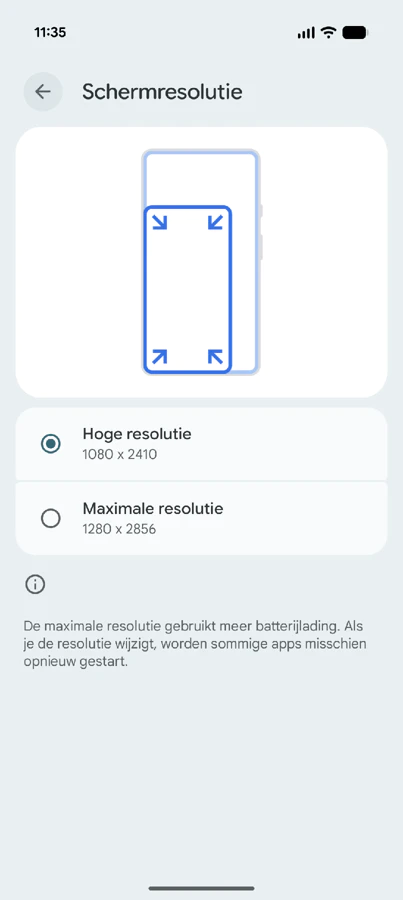 11:35

Schermresolutie

Hoge resolutie
1080 x 2410

Maximale resolutie
1280 x 2856

De maximale resolutie gebruikt meer batterijlading. Als je de resolutie wijzigt, worden sommige apps misschien opnieuw gestart.